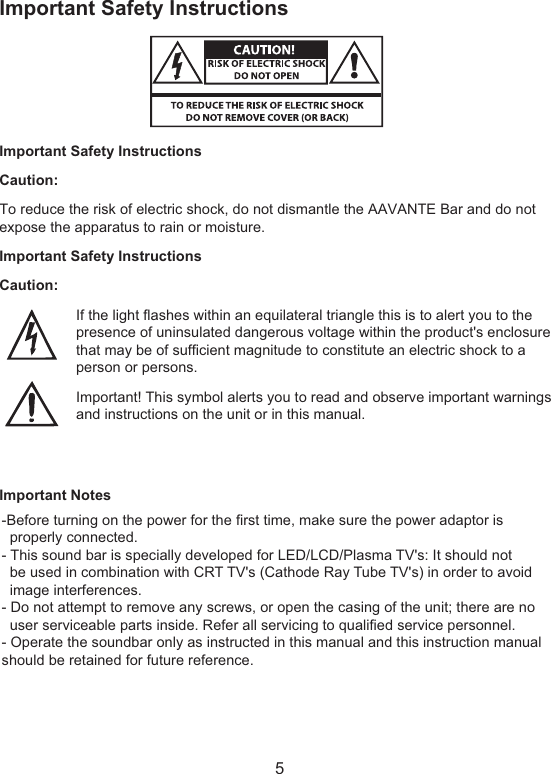 Important Safety Instructions

CAUTION!
RISK OF ELECTRIC SHOCK
DO NOT OPEN

TO REDUCE THE RISK OF ELECTRIC SHOCK
DO NOT REMOVE COVER (OR BACK)

Important Safety Instructions

Caution:

To reduce the risk of electric shock, do not dismantle the AAVANTE Bar and do not expose the apparatus to rain or moisture.

Important Safety Instructions

Caution:

If the light flashes within an equilateral triangle this is to alert you to the presence of uninsulated dangerous voltage within the product's enclosure that may be of sufficient magnitude to constitute an electric shock to a person or persons.

Important! This symbol alerts you to read and observe important warnings and instructions on the unit or in this manual.

Important Notes

-Before turning on the power for the first time, make sure the power adaptor is properly connected.
- This sound bar is specially developed for LED/LCD/Plasma TV's: It should not be used in combination with CRT TV's (Cathode Ray Tube TV's) in order to avoid image interferences.
- Do not attempt to remove any screws, or open the casing of the unit; there are no user serviceable parts inside. Refer all servicing to qualified service personnel.
- Operate the soundbar only as instructed in this manual and this instruction manual should be retained for future reference.

5